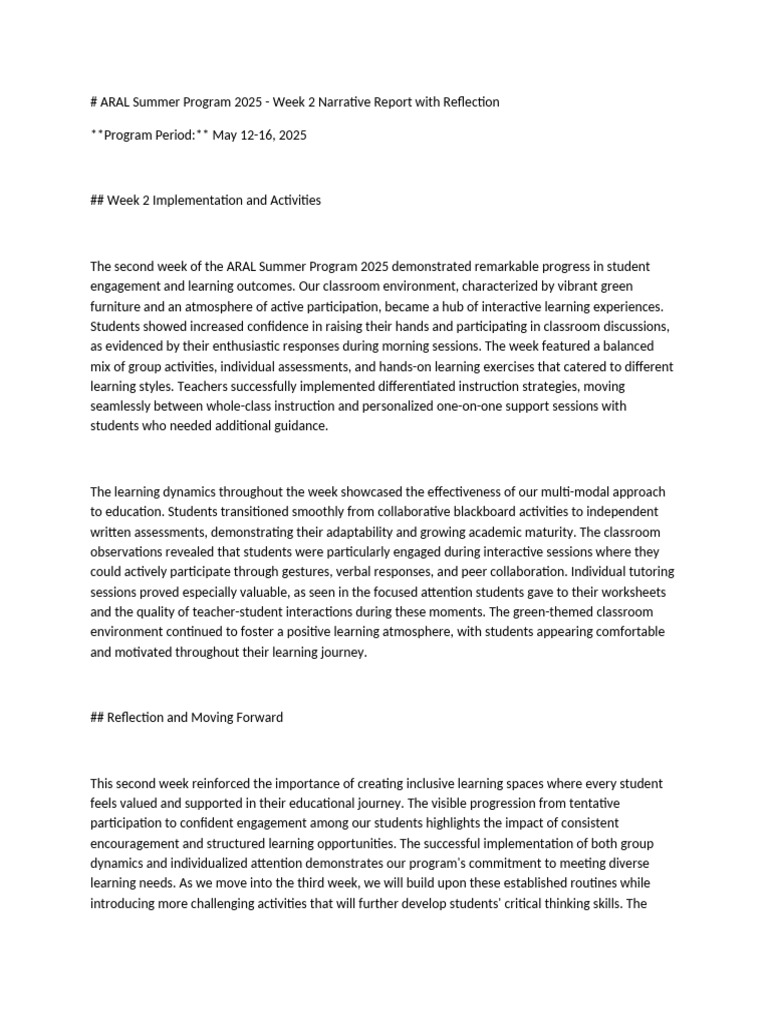 # ARAL Summer Program 2025 - Week 2 Narrative Report with Reflection

**Program Period:** May 12-16, 2025

## Week 2 Implementation and Activities

The second week of the ARAL Summer Program 2025 demonstrated remarkable progress in student engagement and learning outcomes. Our classroom environment, characterized by vibrant green furniture and an atmosphere of active participation, became a hub of interactive learning experiences. Students showed increased confidence in raising their hands and participating in classroom discussions, as evidenced by their enthusiastic responses during morning sessions. The week featured a balanced mix of group activities, individual assessments, and hands-on learning exercises that catered to different learning styles. Teachers successfully implemented differentiated instruction strategies, moving seamlessly between whole-class instruction and personalized one-on-one support sessions with students who needed additional guidance.

The learning dynamics throughout the week showcased the effectiveness of our multi-modal approach to education. Students transitioned smoothly from collaborative blackboard activities to independent written assessments, demonstrating their adaptability and growing academic maturity. The classroom observations revealed that students were particularly engaged during interactive sessions where they could actively participate through gestures, verbal responses, and peer collaboration. Individual tutoring sessions proved especially valuable, as seen in the focused attention students gave to their worksheets and the quality of teacher-student interactions during these moments. The green-themed classroom environment continued to foster a positive learning atmosphere, with students appearing comfortable and motivated throughout their learning journey.

## Reflection and Moving Forward

This second week reinforced the importance of creating inclusive learning spaces where every student feels valued and supported in their educational journey. The visible progression from tentative participation to confident engagement among our students highlights the impact of consistent encouragement and structured learning opportunities. The successful implementation of both group dynamics and individualized attention demonstrates our program's commitment to meeting diverse learning needs. As we move into the third week, we will build upon these established routines while introducing more challenging activities that will further develop students' critical thinking skills. The